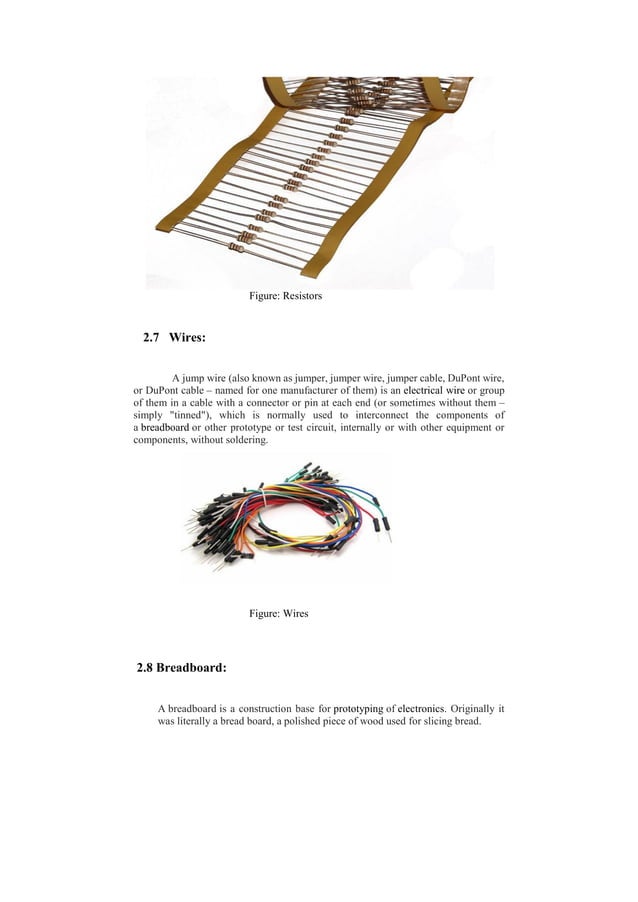 Figure: Resistors

2.7 Wires:

A jump wire (also known as jumper, jumper wire, jumper cable, DuPont wire, or DuPont cable – named for one manufacturer of them) is an electrical wire or group of them in a cable with a connector or pin at each end (or sometimes without them – simply "tinned"), which is normally used to interconnect the components of a breadboard or other prototype or test circuit, internally or with other equipment or components, without soldering.

Figure: Wires

2.8 Breadboard:

A breadboard is a construction base for prototyping of electronics. Originally it was literally a bread board, a polished piece of wood used for slicing bread.